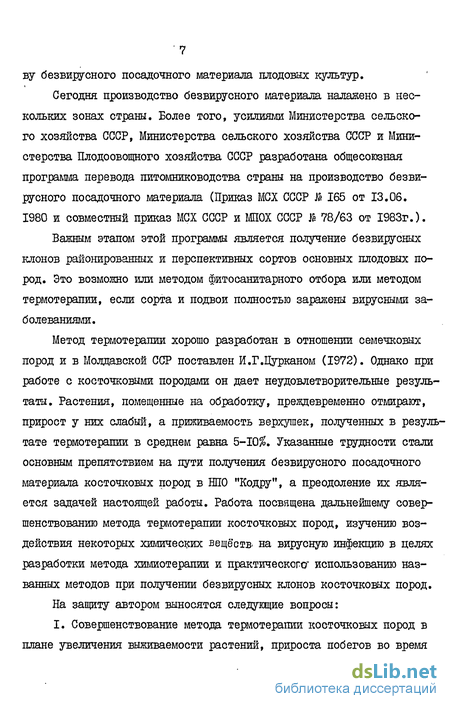 7

ву безвирусного посадочного материала плодовых культур.

Сегодня производство безвирусного материала налажено в нескольких зонах страны. Более того, усилиями Министерства сельского хозяйства СССР, Министерства сельского хозяйства СССР и Министерства Плодоовощного хозяйства СССР разработана общесоюзная программа перевода питомниководства страны на производство безвирусного посадочного материала (Приказ МСХ СССР № I65 от I3.06. I980 и совместный приказ МСХ СССР и МПОХ СССР № 78/63 от I983г.).

Важным этапом этой программы является получение безвирусных клонов районированных и перспективных сортов основных плодовых пород. Это возможно или методом фитосанитарного отбора или методом термотерапии, если сорта и подвои полностью заражены вирусными заболеваниями.

Метод термотерапии хорошо разработан в отношении семечковых пород и в Молдавской ССР поставлен И.Г.Цурканом (I972). Однако при работе с косточковыми породами он дает неудовлетворительные результаты. Растения, помещенные на обработку, преждевременно отмирают, прирост у них слабый, а приживаемость верхушек, полученных в результате термотерапии в среднем равна 5-I0%. Указанные трудности стали основным препятствием на пути получения безвирусного посадочного материала косточковых пород в НПО "Кодру", а преодоление их является задачей настоящей работы. Работа посвящена дальнейшему совершенствованию метода термотерапии косточковых пород, изучению воздействия некоторых химических веществ на вирусную инфекцию в целях разработки метода химиотерапии и практического использованию названных методов при получении безвирусных клонов косточковых пород.

На защиту автором выносятся следующие вопросы:

I. Совершенствование метода термотерапии косточковых пород в плане увеличения выживаемости растений, прироста побегов во время

dsLib.net
библиотека диссертаций